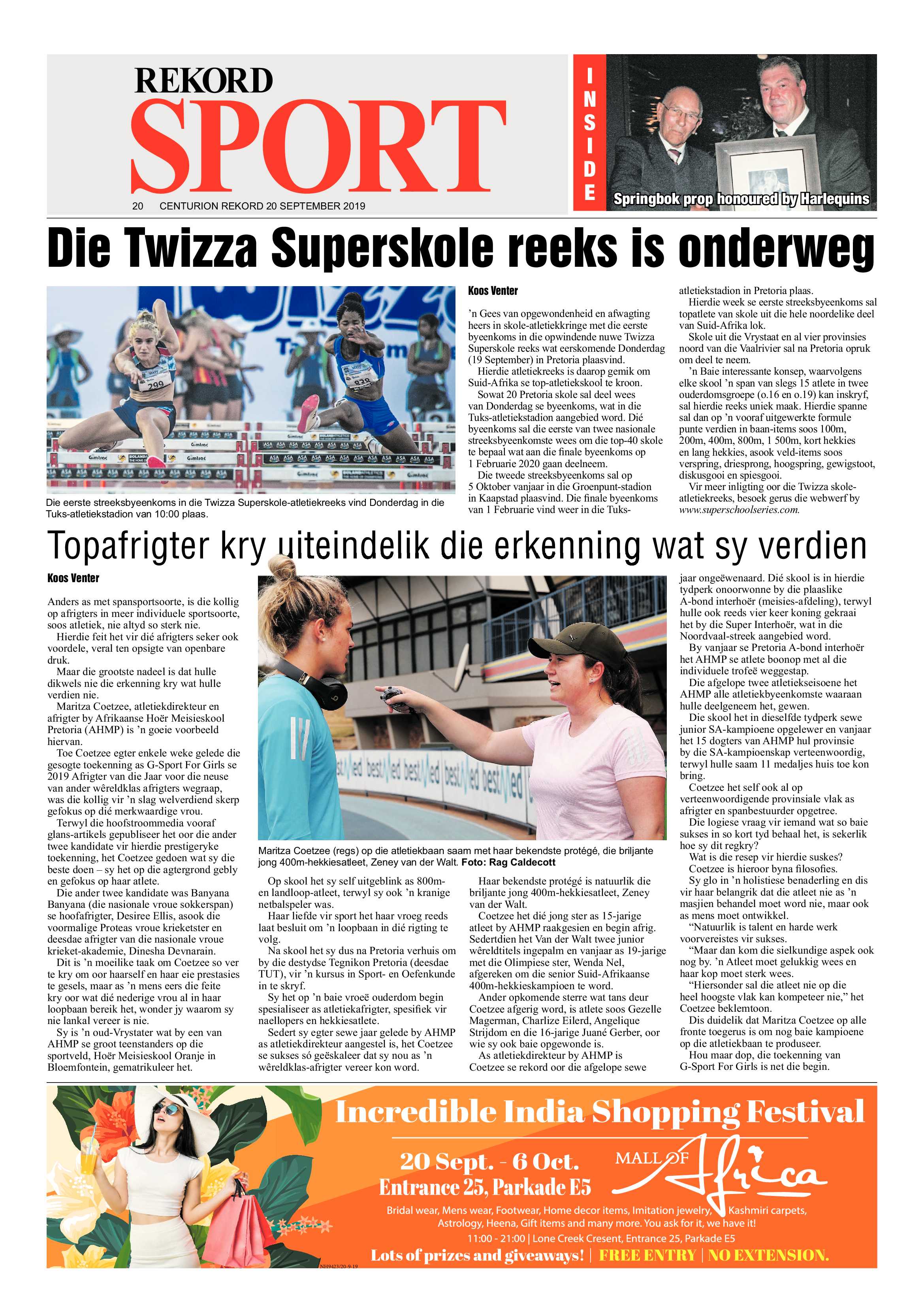 REKORD
SPORT
20 CENTURION REKORD 20 SEPTEMBER 2019

INSIDE
Springbok prop honoured by Harlequins

Die Twizza Superskole reeks is onderweg

Die eerste streeksbyeenkoms in die Twizza Superskole-atletiekreeks vind Donderdag in die Tuks-atletiekstadion van 10:00 plaas.

Koos Venter

'n Gees van opgewondenheid en afwagting heers in skole-atletiekkringe met die eerste byeenkoms in die opwindende nuwe Twizza Superskole reeks wat eerskomende Donderdag (19 September) in Pretoria plaasvind.

Hierdie atletiekreeks is daarop gemik om Suid-Afrika se top-atletiekskool te kroon.

Sowat 20 Pretoria skole sal deel wees van Donderdag se byeenkoms, wat in die Tuks-atletiekstadion aangebied word. Dié byeenkoms sal die eerste van twee nasionale streeksbyeenkomste wees om die top-40 skole te bepaal wat aan die finale byeenkoms op 1 Februarie 2020 gaan deelneem.

Die tweede streeksbyeenkoms sal op 5 Oktober vanjaar in die Groenpunt-stadion in Kaapstad plaasvind. Die finale byeenkoms van 1 Februarie vind weer in die Tuks-atletiekstadion in Pretoria plaas.

Hierdie week se eerste streeksbyeenkoms sal topatlete van skole uit die hele noordelike deel van Suid-Afrika lok.

Skole uit die Vrystaat en al vier provinsies noord van die Vaalrivier sal na Pretoria opruk om deel te neem.

'n Baie interessante konsep, waarvolgens elke skool 'n span van slegs 15 atlete in twee ouderdomsgroepe (o.16 en o.19) kan inskryf, sal hierdie reeks uniek maak. Hierdie spanne sal dan op 'n vooraf uitgewerkte formule punte verdien in baan-items soos 100m, 200m, 400m, 800m, 1 500m, kort hekkies en lang hekkies, asook veld-items soos verspring, driesprong, hoogspring, gewigstoot, diskusgooi en spiesgooi.

Vir meer inligting oor die Twizza skole-atletiekreeks, besoek gerus die webwerf by www.superschoolseries.com.

Topafrigter kry uiteindelik die erkenning wat sy verdien

Koos Venter

Anders as met spansportsoorte, is die kollig op afrigters in meer individuele sportsoorte, soos atletiek, nie altyd so sterk nie.

Hierdie feit het vir dié afrigters seker ook voordele, veral ten opsigte van openbare druk.

Maar die grootste nadeel is dat hulle dikwels nie die erkenning kry wat hulle verdien nie.

Maritza Coetzee, atletiekdirekteur en afrigter by Afrikaanse Hoër Meisieskool Pretoria (AHMP) is 'n goeie voorbeeld hiervan.

Toe Coetzee egter enkele weke gelede die gesogte toekenning as G-Sport For Girls se 2019 Afrigter van die Jaar voor die neuse van ander wêreldklas afrigters wegraap, was die kollig vir 'n slag welverdiend skerp gefokus op dié merkwaardige vrou.

Terwyl die hoofstroommedia vooraf glans-artikels gepubliseer het oor die ander twee kandidate vir hierdie prestigeryke toekenning, het Coetzee gedoen wat sy die beste doen – sy het op die agtergrond gebly en gefokus op haar atlete.

Die ander twee kandidate was Banyana Banyana (die nasionale vroue sokkerspan) se hoofafrigter, Desiree Ellis, asook die voormalige Proteas vroue krieketster en deesdae afrigter van die nasionale vroue krieket-akademie, Dinesha Devnarain.

Dit is 'n moeilike taak om Coetzee so ver te kry om oor haarself en haar eie prestasies te gesels, maar as 'n mens eers die feite kry oor wat dié nederige vrou al in haar loopbaan bereik het, wonder jy waarom sy nie lankal vereer is nie.

Sy is 'n oud-Vrystater wat by een van AHMP se groot teenstanders op die sportveld, Hoër Meisieskool Oranje in Bloemfontein, gematrikuleer het.

Maritza Coetzee (regs) op die atletiekbaan saam met haar bekendste protégé, die briljante jong 400m-hekkiesatleet, Zeney van der Walt. Foto: Rag Caldecott

Op skool het sy self uitgeblink as 800m- en landloop-atleet, terwyl sy ook 'n kranige netbalspeler was.

Haar liefde vir sport het haar vroeg reeds laat besluit om 'n loopbaan in dié rigting te volg.

Na skool het sy dus na Pretoria verhuis om by die destydse Tegnikon Pretoria (deesdae TUT), vir 'n kursus in Sport- en Oefenkunde in te skryf.

Sy het op 'n baie vroeë ouderdom begin spesialiseer as atletiekafrigter, spesifiek vir naellopers en hekkiesatlete.

Sedert sy egter sewe jaar gelede by AHMP as atletiekdirekteur aangestel is, het Coetzee se sukses só geëskaleer dat sy nou as 'n wêreldklas-afrigter vereer kon word.

Haar bekendste protégé is natuurlik die briljante jong 400m-hekkiesatleet, Zeney van der Walt.

Coetzee het dié jong ster as 15-jarige atleet by AHMP raakgesien en begin afrig. Sedertdien het Van der Walt twee junior wêreldtitels ingepalm en vanjaar as 19-jarige met die Olimpiese ster, Wenda Nel, afgereken om die senior Suid-Afrikaanse 400m-hekkieskampioen te word.

Ander opkomende sterre wat tans deur Coetzee afgerig word, is atlete soos Gezelle Magerman, Charlize Eilerd, Angelique Strijdom en die 16-jarige Juané Gerber, oor wie sy ook baie opgewonde is.

As atletiekdirekteur by AHMP is Coetzee se rekord oor die afgelope sewe jaar ongeëwenaard. Dié skool is in hierdie tydperk onoorwonne by die plaaslike A-bond interhoër (meisies-afdeling), terwyl hulle ook reeds vier keer koning gekraai het by die Super Interhoër, wat in die Noordvaal-streek aangebied word.

By vanjaar se Pretoria A-bond interhoër het AHMP se atlete boonop met al die individuele trofeë weggestap.

Die afgelope twee atletiekseisoene het AHMP alle atletiekbyeenkomste waaraan hulle deelgeneem het, gewen.

Die skool het in dieselfde tydperk sewe junior SA-kampioene opgelewer en vanjaar het 15 dogters van AHMP hul provinsie by die SA-kampioenskap verteenwoordig, terwyl hulle saam 11 medaljes huis toe kon bring.

Coetzee het self ook al op verteenwoordigende provinsiale vlak as afrigter en spanbestuurder opgetree.

Die logiese vraag vir iemand wat so baie sukses in so kort tyd behaal het, is sekerlik hoe sy dit regkry?

Wat is die resep vir hierdie suskes?

Coetzee is hieroor byna filosofies.

Sy glo in 'n holistiese benaderling en dis vir haar belangrik dat die atleet nie as 'n masjien behandel moet word nie, maar ook as mens moet ontwikkel.

"Natuurlik is talent en harde werk voorvereistes vir sukses.

"Maar dan kom die sielkundige aspek ook nog by. 'n Atleet moet gelukkig wees en haar kop moet sterk wees.

"Hiersonder sal die atleet nie op die heel hoogste vlak kan kompeteer nie," het Coetzee beklemtoon.

Dis duidelik dat Maritza Coetzee op alle fronte toegerus is om nog baie kampioene op die atletiekbaan te produseer.

Hou maar dop, die toekenning van G-Sport For Girls is net die begin.

Incredible India Shopping Festival
20 Sept. - 6 Oct.
Entrance 25, Parkade E5
MALL OF Africa
Bridal wear, Mens wear, Footwear, Home decor items, Imitation jewelry, Kashmiri carpets, Astrology, Heena, Gift items and many more. You ask for it, we have it!
11:00 - 21:00 | Lone Creek Cresent, Entrance 25, Parkade E5
Lots of prizes and giveaways! | FREE ENTRY | NO EXTENSION.
NH9423/20-9-19